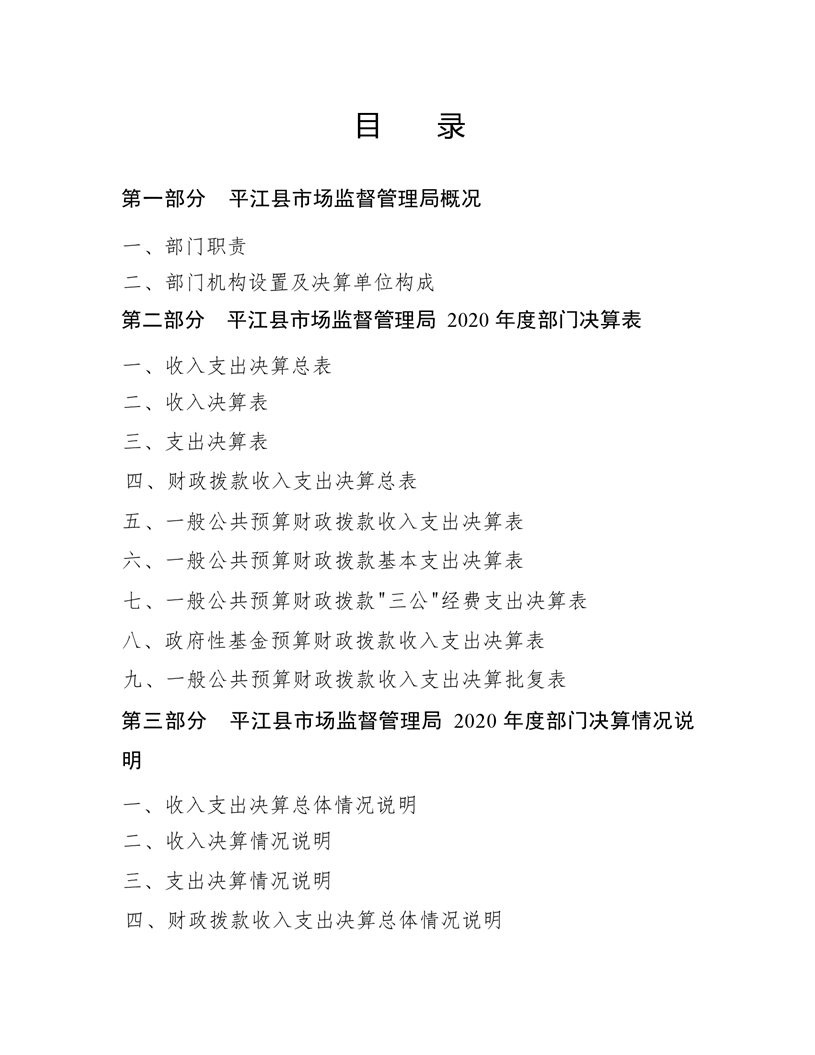 目 录

第一部分 平江县市场监督管理局概况

一、部门职责

二、部门机构设置及决算单位构成

第二部分 平江县市场监督管理局 2020 年度部门决算表

一、收入支出决算总表

二、收入决算表

三、支出决算表

四、财政拨款收入支出决算总表

五、一般公共预算财政拨款收入支出决算表

六、一般公共预算财政拨款基本支出决算表

七、一般公共预算财政拨款"三公"经费支出决算表

八、政府性基金预算财政拨款收入支出决算表

九、一般公共预算财政拨款收入支出决算批复表

第三部分 平江县市场监督管理局 2020 年度部门决算情况说明

一、收入支出决算总体情况说明

二、收入决算情况说明

三、支出决算情况说明

四、财政拨款收入支出决算总体情况说明